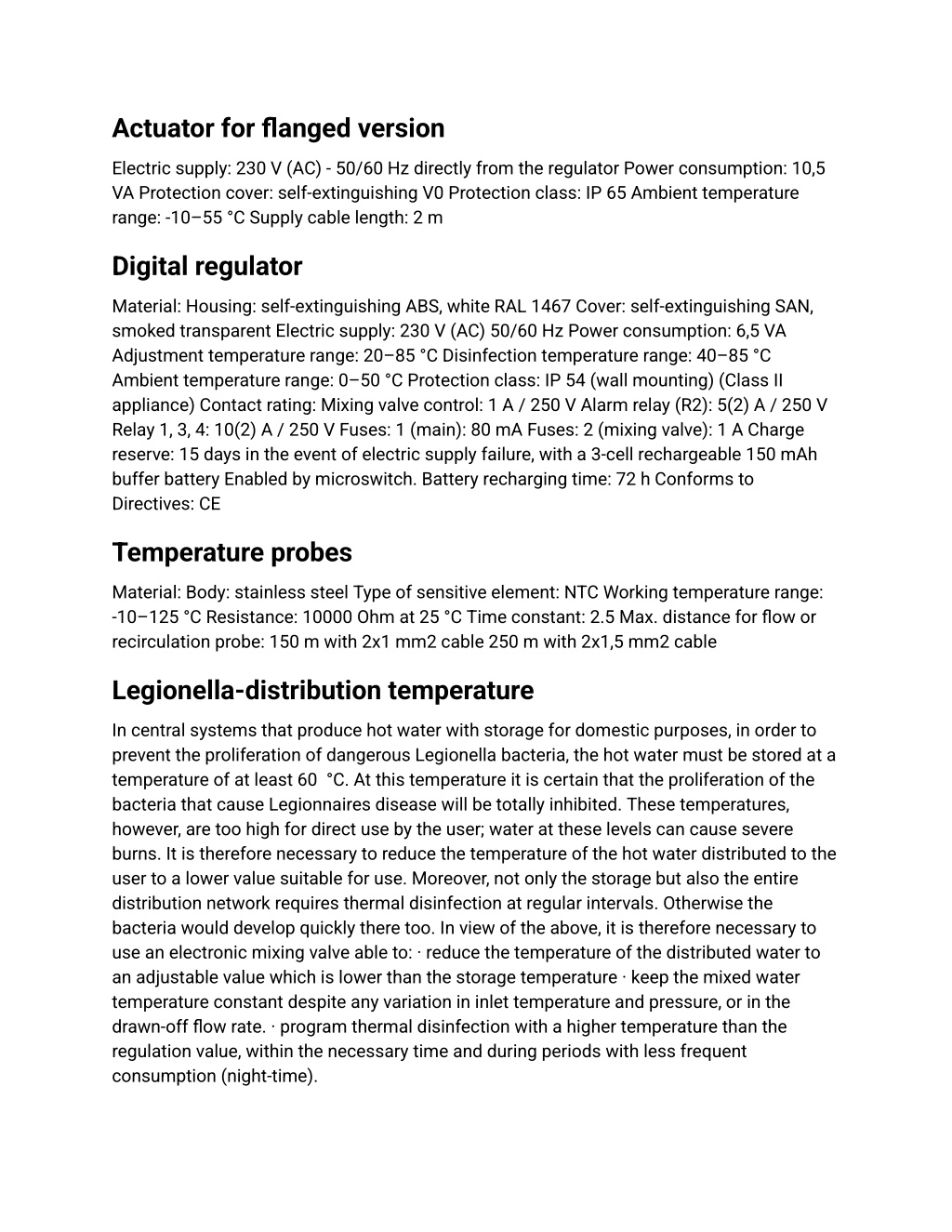 Actuator for flanged version

Electric supply: 230 V (AC) - 50/60 Hz directly from the regulator Power consumption: 10,5 VA Protection cover: self-extinguishing V0 Protection class: IP 65 Ambient temperature range: -10–55 °C Supply cable length: 2 m

Digital regulator

Material: Housing: self-extinguishing ABS, white RAL 1467 Cover: self-extinguishing SAN, smoked transparent Electric supply: 230 V (AC) 50/60 Hz Power consumption: 6,5 VA Adjustment temperature range: 20–85 °C Disinfection temperature range: 40–85 °C Ambient temperature range: 0–50 °C Protection class: IP 54 (wall mounting) (Class II appliance) Contact rating: Mixing valve control: 1 A / 250 V Alarm relay (R2): 5(2) A / 250 V Relay 1, 3, 4: 10(2) A / 250 V Fuses: 1 (main): 80 mA Fuses: 2 (mixing valve): 1 A Charge reserve: 15 days in the event of electric supply failure, with a 3-cell rechargeable 150 mAh buffer battery Enabled by microswitch. Battery recharging time: 72 h Conforms to Directives: CE

Temperature probes

Material: Body: stainless steel Type of sensitive element: NTC Working temperature range: -10–125 °C Resistance: 10000 Ohm at 25 °C Time constant: 2.5 Max. distance for flow or recirculation probe: 150 m with 2x1 mm2 cable 250 m with 2x1,5 mm2 cable

Legionella-distribution temperature

In central systems that produce hot water with storage for domestic purposes, in order to prevent the proliferation of dangerous Legionella bacteria, the hot water must be stored at a temperature of at least 60 °C. At this temperature it is certain that the proliferation of the bacteria that cause Legionnaires disease will be totally inhibited. These temperatures, however, are too high for direct use by the user; water at these levels can cause severe burns. It is therefore necessary to reduce the temperature of the hot water distributed to the user to a lower value suitable for use. Moreover, not only the storage but also the entire distribution network requires thermal disinfection at regular intervals. Otherwise the bacteria would develop quickly there too. In view of the above, it is therefore necessary to use an electronic mixing valve able to: · reduce the temperature of the distributed water to an adjustable value which is lower than the storage temperature · keep the mixed water temperature constant despite any variation in inlet temperature and pressure, or in the drawn-off flow rate. · program thermal disinfection with a higher temperature than the regulation value, within the necessary time and during periods with less frequent consumption (night-time).